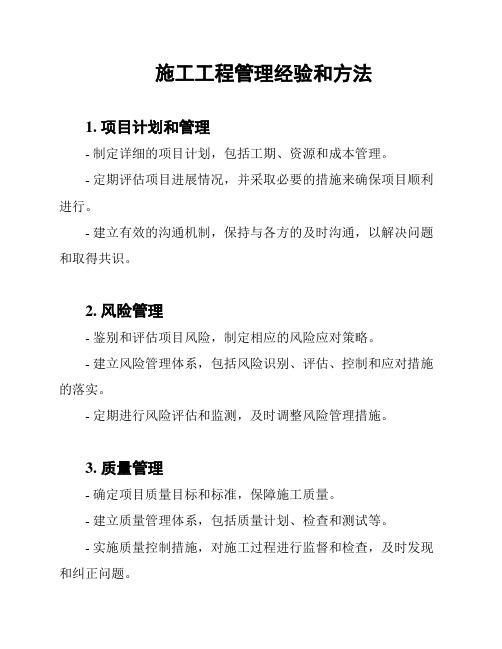 施工工程管理经验和方法

1. 项目计划和管理

- 制定详细的项目计划，包括工期、资源和成本管理。

- 定期评估项目进展情况，并采取必要的措施来确保项目顺利进行。

- 建立有效的沟通机制，保持与各方的及时沟通，以解决问题和取得共识。

2. 风险管理

- 鉴别和评估项目风险，制定相应的风险应对策略。

- 建立风险管理体系，包括风险识别、评估、控制和应对措施的落实。

- 定期进行风险评估和监测，及时调整风险管理措施。

3. 质量管理

- 确定项目质量目标和标准，保障施工质量。

- 建立质量管理体系，包括质量计划、检查和测试等。

- 实施质量控制措施，对施工过程进行监督和检查，及时发现和纠正问题。